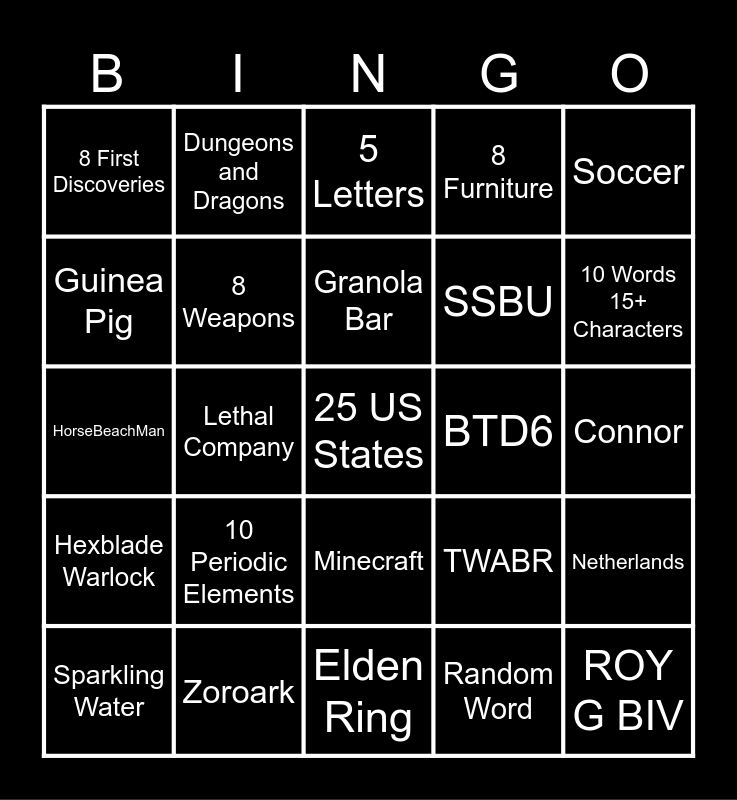 | B | I | N | G | O |
|---|---|---|---|---|
| 8 First Discoveries | Dungeons and Dragons | 5 Letters | 8 Furniture | Soccer |
| Guinea Pig | 8 Weapons | Granola Bar | SSBU | 10 Words 15+ Characters |
| HorseBeachMan | Lethal Company | 25 US States | BTD6 | Connor |
| Hexblade Warlock | 10 Periodic Elements | Minecraft | TWABR | Netherlands |
| Sparkling Water | Zoroark | Elden Ring | Random Word | ROY G BIV |